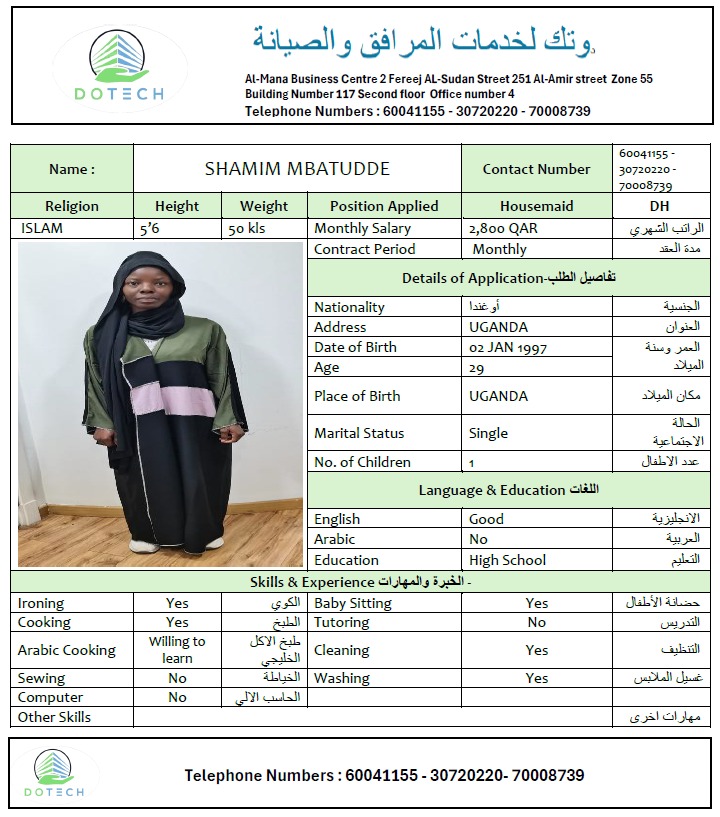 DOTECH

دوتك لخدمات المرافق والصيانة

Al-Mana Business Centre 2 Fereej AL-Sudan Street 251 Al-Amir street Zone 55
Building Number 117 Second floor Office number 4
Telephone Numbers : 60041155 - 30720220 - 70008739

| Name : | SHAMIM MBATUDDE | | | Contact Number | 60041155 - 30720220 - 70008739 |
|---|---|---|---|---|---|
| Religion | Height | Weight | Position Applied | Housemaid | DH |
| ISLAM | 5'6 | 50 kls | Monthly Salary | 2,800 QAR | الراتب الشهري |
| | | | Contract Period | Monthly | مدة العقد |

Details of Application-تفاصيل الطلب

| Nationality | أوغندا | الجنسية |
|---|---|---|
| Address | UGANDA | العنوان |
| Date of Birth | 02 JAN 1997 | العمر وسنة الميلاد |
| Age | 29 | |
| Place of Birth | UGANDA | مكان الميلاد |
| Marital Status | Single | الحالة الاجتماعية |
| No. of Children | 1 | عدد الاطفال |

Language & Education اللغات

| English | Good | الانجليزية |
|---|---|---|
| Arabic | No | العربية |
| Education | High School | التعليم |

Skills & Experience الخبرة والمهارات -

| Ironing | Yes | الكوي | Baby Sitting | Yes | حضانة الأطفال |
|---|---|---|---|---|---|
| Cooking | Yes | الطبخ | Tutoring | No | التدريس |
| Arabic Cooking | Willing to learn | طبخ الاكل الخليجي | Cleaning | Yes | التنظيف |
| Sewing | No | الخياطة | Washing | Yes | غسيل الملابس |
| Computer | No | الحاسب الالي | | | |
| Other Skills | | | | | مهارات اخرى |

DOTECH

Telephone Numbers : 60041155 - 30720220- 70008739